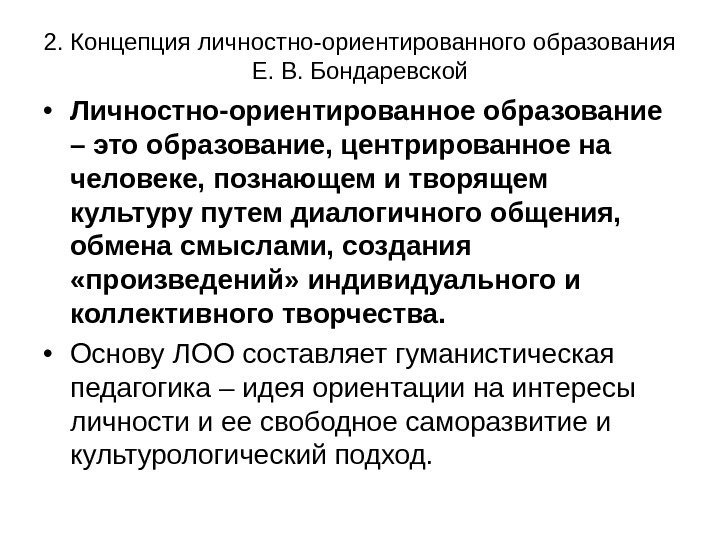 2. Концепция личностно-ориентированного образования Е. В. Бондаревской

• Личностно-ориентированное образование – это образование, центрированное на человеке, познающем и творящем культуру путем диалогичного общения, обмена смыслами, создания «произведений» индивидуального и коллективного творчества.

• Основу ЛОО составляет гуманистическая педагогика – идея ориентации на интересы личности и ее свободное саморазвитие и культурологический подход.